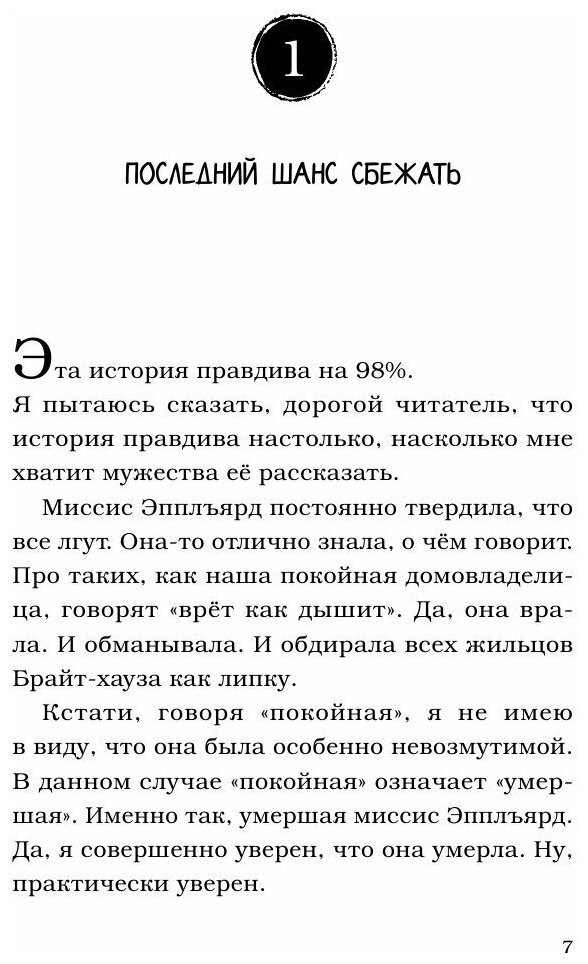 1

ПОСЛЕДНИЙ ШАНС СБЕЖАТЬ

Эта история правдива на 98%.

Я пытаюсь сказать, дорогой читатель, что история правдива настолько, насколько мне хватит мужества её рассказать.

Миссис Эпплъярд постоянно твердила, что все лгут. Она-то отлично знала, о чём говорит. Про таких, как наша покойная домовладелица, говорят «врёт как дышит». Да, она врала. И обманывала. И обдирала всех жильцов Брайт-хауза как липку.

Кстати, говоря «покойная», я не имею в виду, что она была особенно невозмутимой. В данном случае «покойная» означает «умершая». Именно так, умершая миссис Эпплъярд. Да, я совершенно уверен, что она умерла. Ну, практически уверен.

7